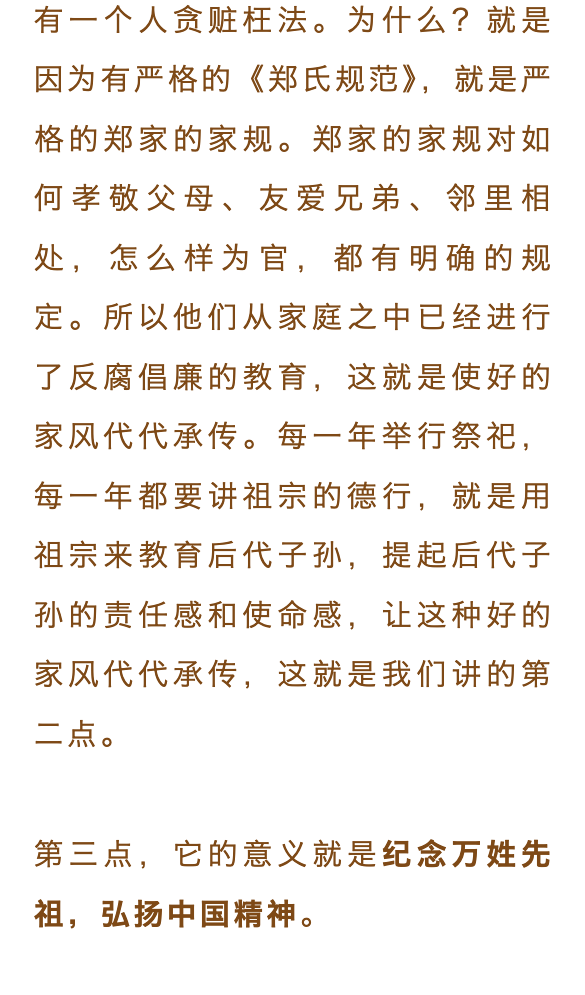 有一个人贪赃枉法。为什么？就是因为有严格的《郑氏规范》，就是严格的郑家的家规。郑家的家规对如何孝敬父母、友爱兄弟、邻里相处，怎么样为官，都有明确的规定。所以他们从家庭之中已经进行了反腐倡廉的教育，这就是使好的家风代代承传。每一年举行祭祀，每一年都要讲祖宗的德行，就是用祖宗来教育后代子孙，提起后代子孙的责任感和使命感，让这种好的家风代代承传，这就是我们讲的第二点。

第三点，它的意义就是纪念万姓先祖，弘扬中国精神。